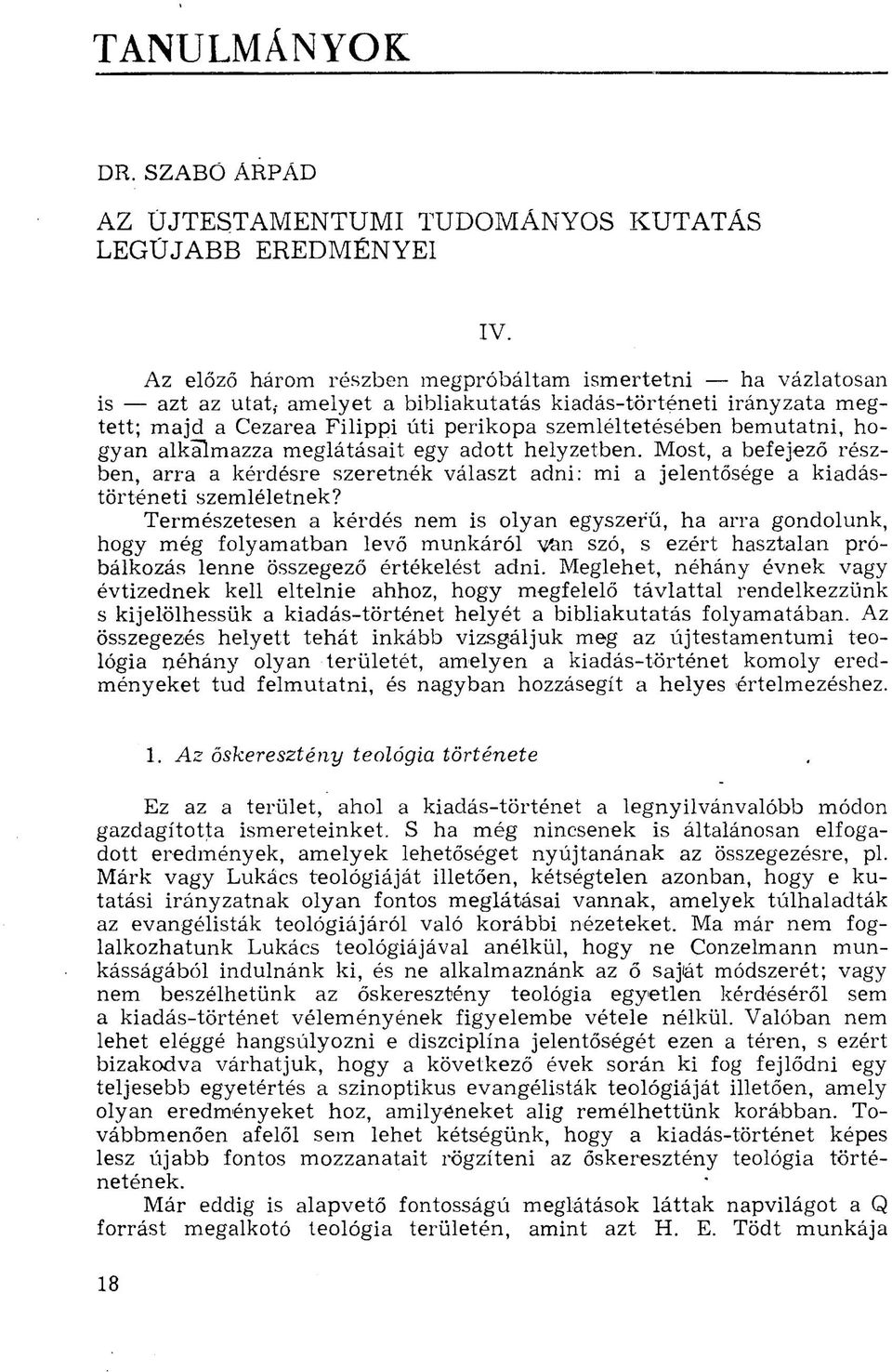 TANULMÁNYOK

DR. SZABÓ ÁRPÁD

AZ ÚJTESTAMENTUMI TUDOMÁNYOS KUTATÁS LEGÚJABB EREDMÉNYEI

IV.

Az előző három részben megpróbáltam ismertetni — ha vázlatosan is — azt az utat, amelyet a bibliakutatás kiadás-történeti irányzata megtett; majd a Cezarea Filippi úti perikopa szemléltetésében bemutatni, hogyan alkalmazza meglátásait egy adott helyzetben. Most, a befejező részben, arra a kérdésre szeretnék választ adni: mi a jelentősége a kiadástörténeti szemléletnek?

Természetesen a kérdés nem is olyan egyszerű, ha arra gondolunk, hogy még folyamatban levő munkáról van szó, s ezért hasztalan próbálkozás lenne összegező értékelést adni. Meglehet, néhány évnek vagy évtizednek kell eltelnie ahhoz, hogy megfelelő távlattal rendelkezzünk s kijelölhessük a kiadás-történet helyét a bibliakutatás folyamatában. Az összegezés helyett tehát inkább vizsgáljuk meg az újtestamentumi teológia néhány olyan területét, amelyen a kiadás-történet komoly eredményeket tud felmutatni, és nagyban hozzásegít a helyes értelmezéshez.

1. Az őskeresztény teológia története

Ez az a terület, ahol a kiadás-történet a legnyilvánvalóbb módon gazdagította ismereteinket. S ha még nincsenek is általánosan elfogadott eredmények, amelyek lehetőséget nyújtanának az összegezésre, pl. Márk vagy Lukács teológiáját illetően, kétségtelen azonban, hogy e kutatási irányzatnak olyan fontos meglátásai vannak, amelyek túlhaladták az evangélisták teológiájáról való korábbi nézeteket. Ma már nem foglalkozhatunk Lukács teológiájával anélkül, hogy ne Conzelmann munkásságából indulnánk ki, és ne alkalmaznánk az ő saját módszerét; vagy nem beszélhetünk az őskeresztény teológia egyetlen kérdéséről sem a kiadás-történet véleményének figyelembe vétele nélkül. Valóban nem lehet eléggé hangsúlyozni e diszciplína jelentőségét ezen a téren, s ezért bizakodva várhatjuk, hogy a következő évek során ki fog fejlődni egy teljesebb egyetértés a szinoptikus evangélisták teológiáját illetően, amely olyan eredményeket hoz, amilyeneket alig remélhettünk korábban. Továbbmenően afelől sem lehet kétségünk, hogy a kiadás-történet képes lesz újabb fontos mozzanatait rögzíteni az őskeresztény teológia történetének.

Már eddig is alapvető fontosságú meglátások láttak napvilágot a Q forrást megalkotó teológia területén, amint azt H. E. Tödt munkája

18